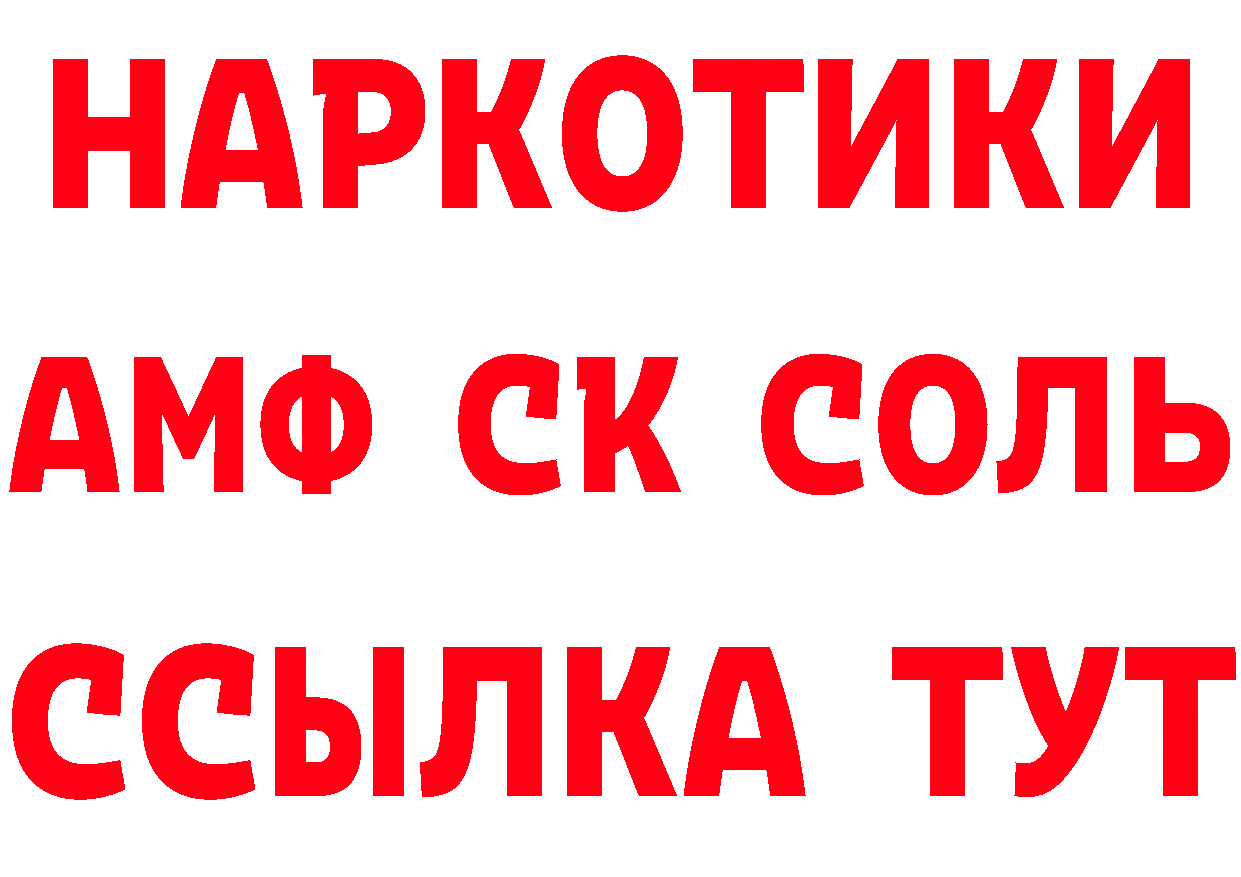 НАРКОТИКИ
АМФ СК СОЛЬ
ССЫЛКА ТУТ